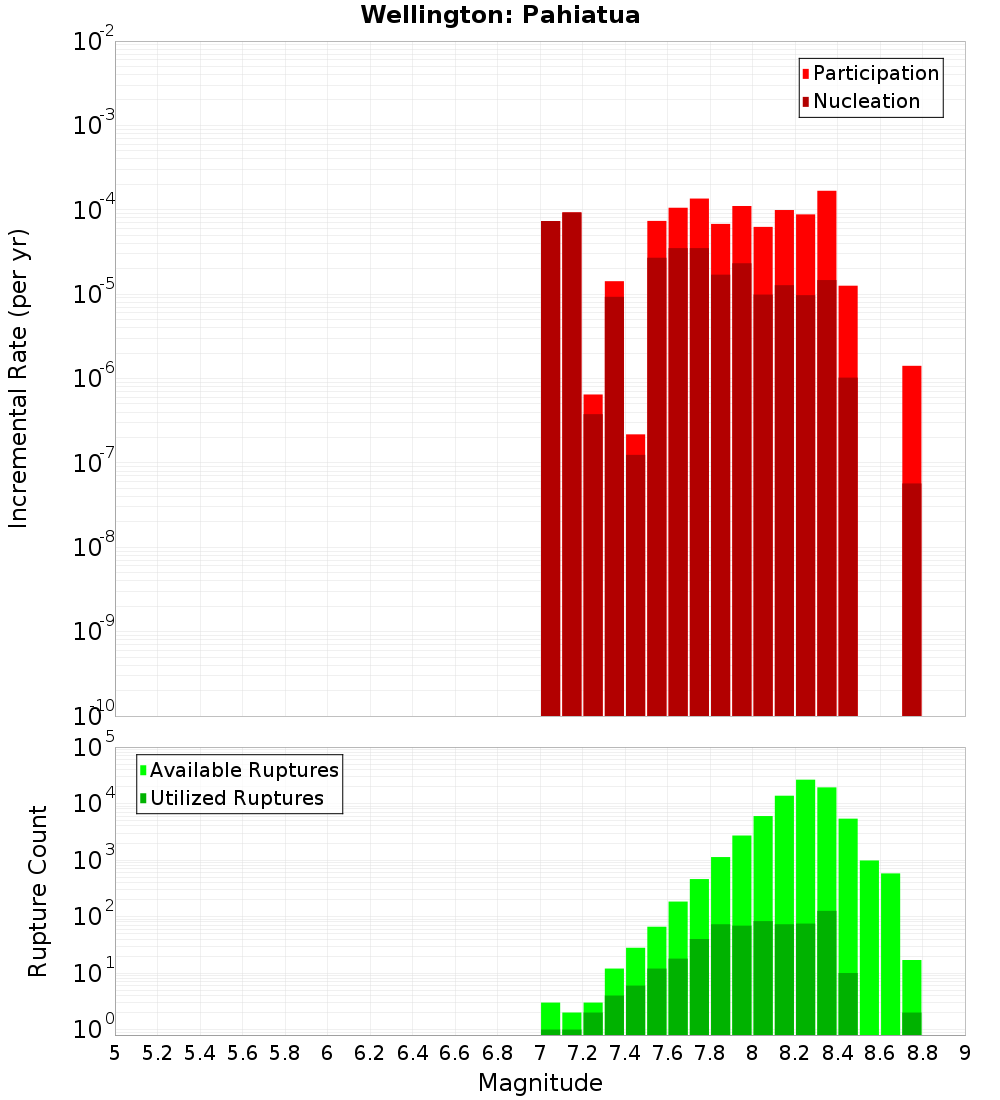 Wellington: Pahiatua

Participation
Nucleation

Incremental Rate (per yr)

$10^{-2}$
$10^{-3}$
$10^{-4}$
$10^{-5}$
$10^{-6}$
$10^{-7}$
$10^{-8}$
$10^{-9}$
$10^{-10}$

Available Ruptures
Utilized Ruptures

Rupture Count

$10^{5}$
$10^{4}$
$10^{3}$
$10^{2}$
$10^{1}$
$10^{0}$

5 5.2 5.4 5.6 5.8 6 6.2 6.4 6.6 6.8 7 7.2 7.4 7.6 7.8 8 8.2 8.4 8.6 8.8 9

Magnitude